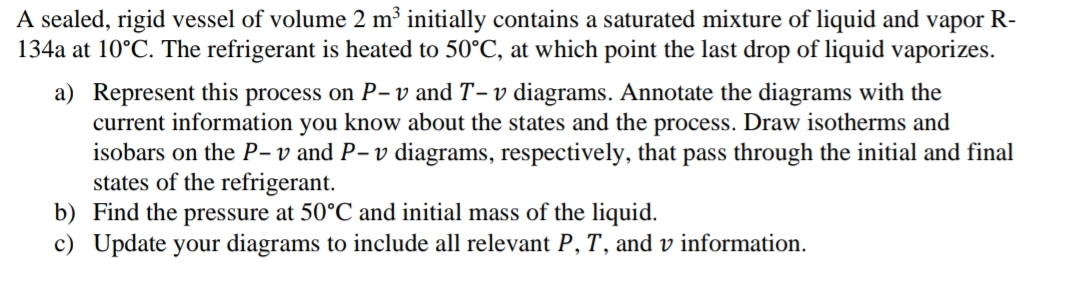 A sealed, rigid vessel of volume 2 m$^3$ initially contains a saturated mixture of liquid and vapor R-134a at 10°C. The refrigerant is heated to 50°C, at which point the last drop of liquid vaporizes.

a) Represent this process on $P-v$ and $T-v$ diagrams. Annotate the diagrams with the current information you know about the states and the process. Draw isotherms and isobars on the $P-v$ and $P-v$ diagrams, respectively, that pass through the initial and final states of the refrigerant.

b) Find the pressure at 50°C and initial mass of the liquid.

c) Update your diagrams to include all relevant $P$, $T$, and $v$ information.